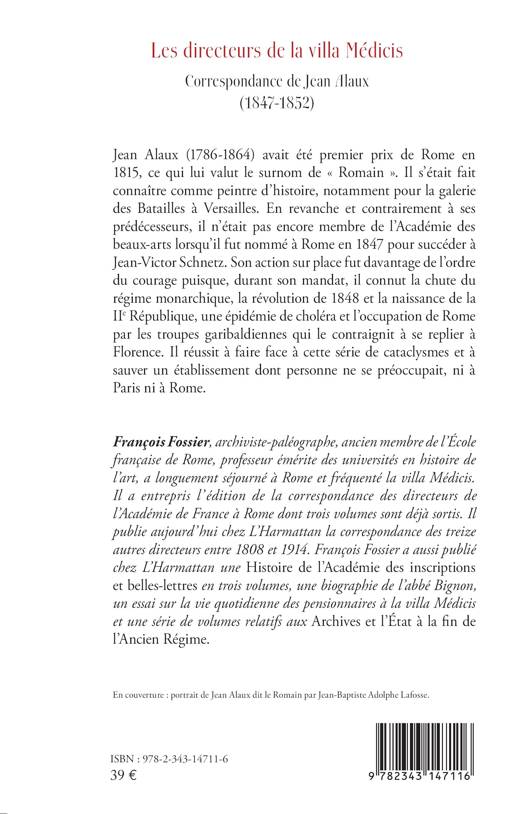 Les directeurs de la villa Médicis

Correspondance de Jean Alaux
(1847-1852)

Jean Alaux (1786-1864) avait été premier prix de Rome en 1815, ce qui lui valut le surnom de « Romain ». Il s'était fait connaître comme peintre d'histoire, notamment pour la galerie des Batailles à Versailles. En revanche et contrairement à ses prédécesseurs, il n'était pas encore membre de l'Académie des beaux-arts lorsqu'il fut nommé à Rome en 1847 pour succéder à Jean-Victor Schnetz. Son action sur place fut davantage de l'ordre du courage puisque, durant son mandat, il connut la chute du régime monarchique, la révolution de 1848 et la naissance de la II$^e$ République, une épidémie de choléra et l'occupation de Rome par les troupes garibaldiennes qui le contraignit à se replier à Florence. Il réussit à faire face à cette série de cataclysmes et à sauver un établissement dont personne ne se préoccupait, ni à Paris ni à Rome.

François Fossier, archiviste-paléographe, ancien membre de l'École française de Rome, professeur émérite des universités en histoire de l'art, a longuement séjourné à Rome et fréquenté la villa Médicis. Il a entrepris l'édition de la correspondance des directeurs de l'Académie de France à Rome dont trois volumes sont déjà sortis. Il publie aujourd'hui chez L'Harmattan la correspondance des treize autres directeurs entre 1808 et 1914. François Fossier a aussi publié chez L'Harmattan une Histoire de l'Académie des inscriptions et belles-lettres en trois volumes, une biographie de l'abbé Bignon, un essai sur la vie quotidienne des pensionnaires à la villa Médicis et une série de volumes relatifs aux Archives et l'État à la fin de l'Ancien Régime.

En couverture : portrait de Jean Alaux dit le Romain par Jean-Baptiste Adolphe Lafosse.

ISBN : 978-2-343-14711-6
39 €

9 782343 147116